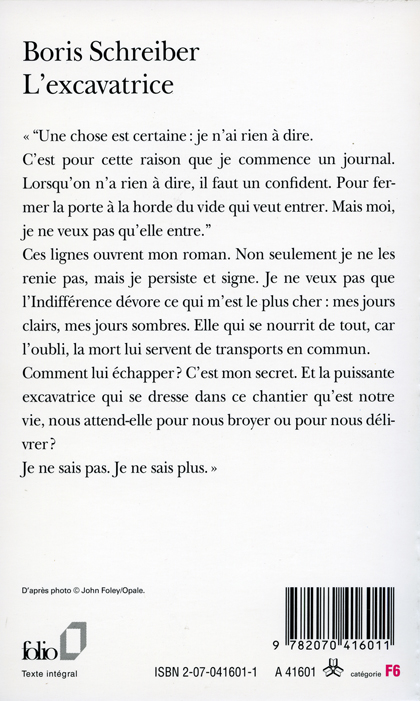 Boris Schreiber
L'excavatrice

« "Une chose est certaine : je n'ai rien à dire. C'est pour cette raison que je commence un journal. Lorsqu'on n'a rien à dire, il faut un confident. Pour fermer la porte à la horde du vide qui veut entrer. Mais moi, je ne veux pas qu'elle entre."
Ces lignes ouvrent mon roman. Non seulement je ne les renie pas, mais je persiste et signe. Je ne veux pas que l'Indifférence dévore ce qui m'est le plus cher : mes jours clairs, mes jours sombres. Elle qui se nourrit de tout, car l'oubli, la mort lui servent de transports en commun. Comment lui échapper ? C'est mon secret. Et la puissante excavatrice qui se dresse dans ce chantier qu'est notre vie, nous attend-elle pour nous broyer ou pour nous délivrer ?
Je ne sais pas. Je ne sais plus. »

D'après photo © John Foley/Opale.

folio
Texte intégral

9 782070 416011

ISBN 2-07-041601-1    A 41601    catégorie F6